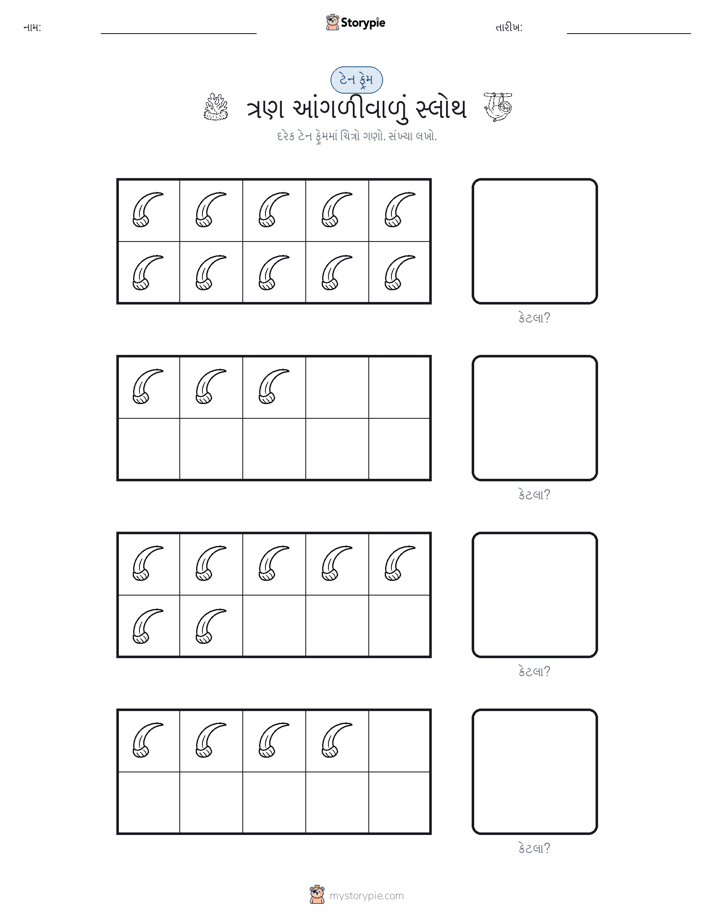 નામ:

Storypie

તારીખ:

ટેન ફ્રેમ

ત્રણ આંગળીવાળું સ્લોથ

દરેક ટેન ફ્રેમમાં ચિત્રો ગણો. સંખ્યા લખો.

કેટલા?

કેટલા?

કેટલા?

કેટલા?

mystorypie.com